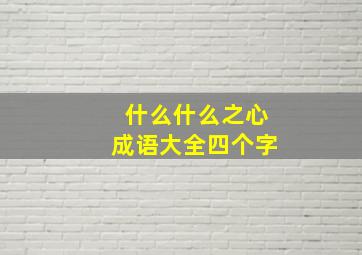 什么什么之心
成语大全四个字